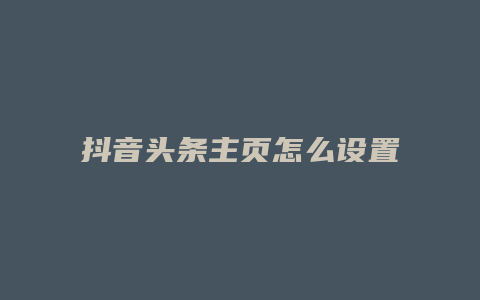 抖音头条主页怎么设置